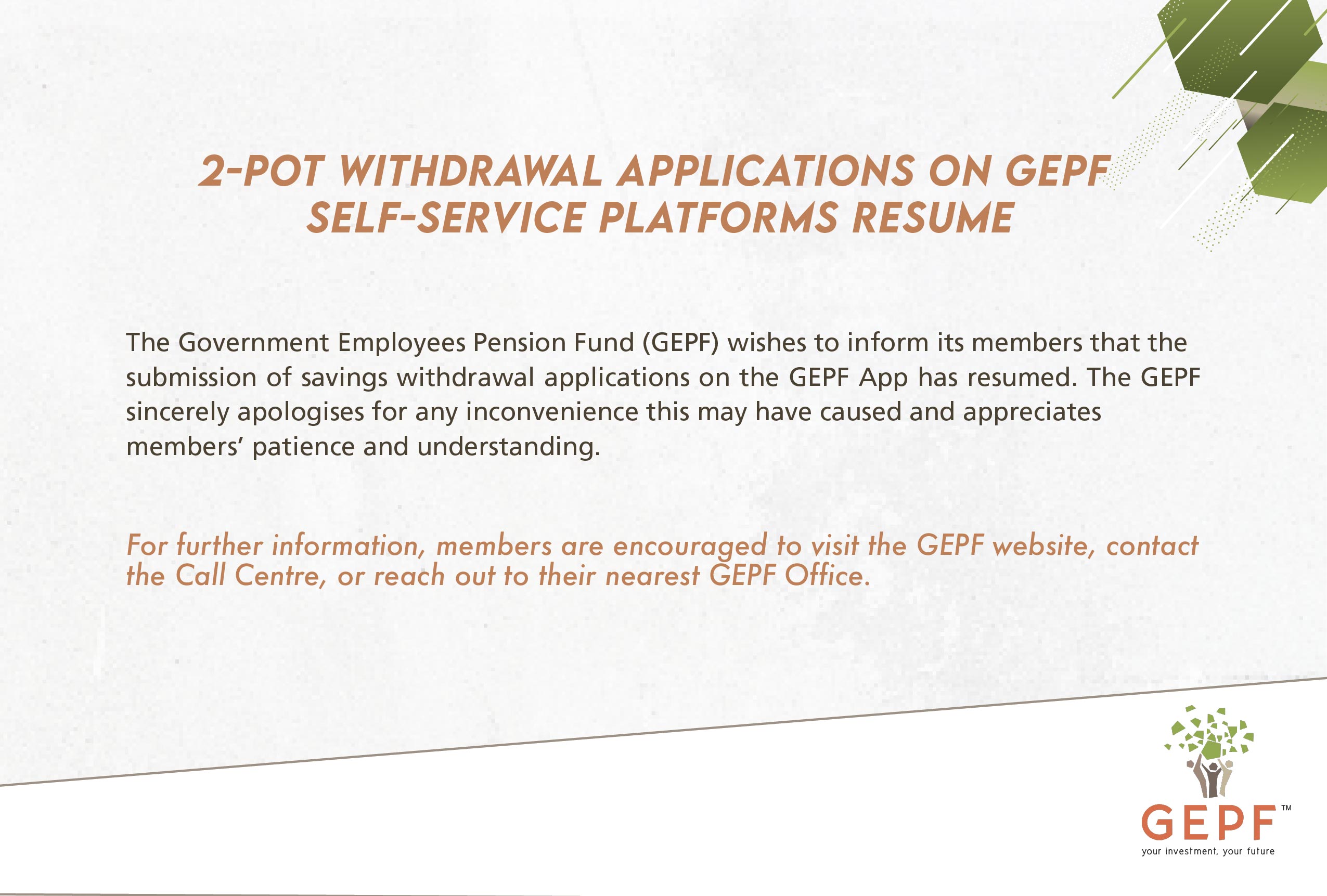 2-POT WITHDRAWAL APPLICATIONS ON GEPF SELF-SERVICE PLATFORMS RESUME

The Government Employees Pension Fund (GEPF) wishes to inform its members that the submission of savings withdrawal applications on the GEPF App has resumed. The GEPF sincerely apologises for any inconvenience this may have caused and appreciates members' patience and understanding.

For further information, members are encouraged to visit the GEPF website, contact the Call Centre, or reach out to their nearest GEPF Office.

GEPF™
your investment, your future